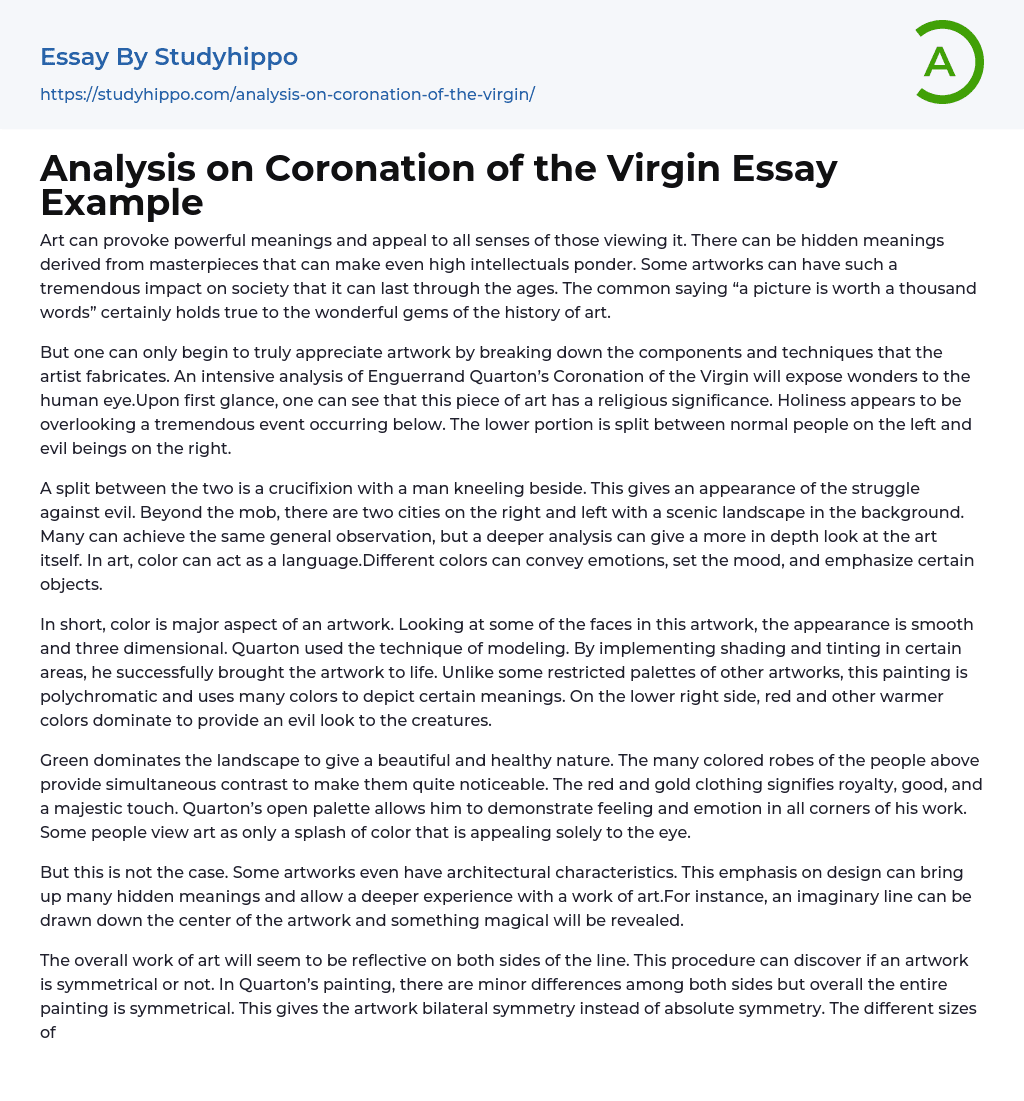 Essay By Studyhippo

https://studyhippo.com/analysis-on-coronation-of-the-virgin/

A

Analysis on Coronation of the Virgin Essay Example

Art can provoke powerful meanings and appeal to all senses of those viewing it. There can be hidden meanings derived from masterpieces that can make even high intellectuals ponder. Some artworks can have such a tremendous impact on society that it can last through the ages. The common saying “a picture is worth a thousand words” certainly holds true to the wonderful gems of the history of art.

But one can only begin to truly appreciate artwork by breaking down the components and techniques that the artist fabricates. An intensive analysis of Enguerrand Quarton’s Coronation of the Virgin will expose wonders to the human eye.Upon first glance, one can see that this piece of art has a religious significance. Holiness appears to be overlooking a tremendous event occurring below. The lower portion is split between normal people on the left and evil beings on the right.

A split between the two is a crucifixion with a man kneeling beside. This gives an appearance of the struggle against evil. Beyond the mob, there are two cities on the right and left with a scenic landscape in the background. Many can achieve the same general observation, but a deeper analysis can give a more in depth look at the art itself. In art, color can act as a language.Different colors can convey emotions, set the mood, and emphasize certain objects.

In short, color is major aspect of an artwork. Looking at some of the faces in this artwork, the appearance is smooth and three dimensional. Quarton used the technique of modeling. By implementing shading and tinting in certain areas, he successfully brought the artwork to life. Unlike some restricted palettes of other artworks, this painting is polychromatic and uses many colors to depict certain meanings. On the lower right side, red and other warmer colors dominate to provide an evil look to the creatures.

Green dominates the landscape to give a beautiful and healthy nature. The many colored robes of the people above provide simultaneous contrast to make them quite noticeable. The red and gold clothing signifies royalty, good, and a majestic touch. Quarton’s open palette allows him to demonstrate feeling and emotion in all corners of his work. Some people view art as only a splash of color that is appealing solely to the eye.

But this is not the case. Some artworks even have architectural characteristics. This emphasis on design can bring up many hidden meanings and allow a deeper experience with a work of art.For instance, an imaginary line can be drawn down the center of the artwork and something magical will be revealed.

The overall work of art will seem to be reflective on both sides of the line. This procedure can discover if an artwork is symmetrical or not. In Quarton’s painting, there are minor differences among both sides but overall the entire painting is symmetrical. This gives the artwork bilateral symmetry instead of absolute symmetry. The different sizes of